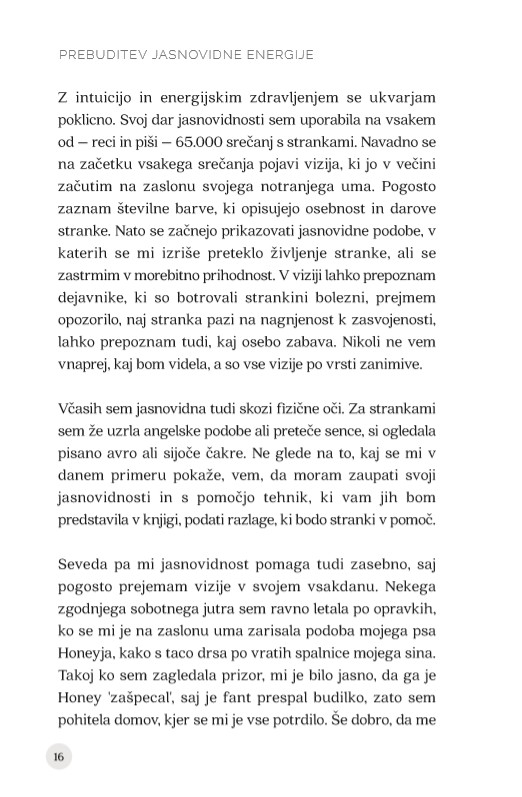 PREBUDITEV JASNOVIDNE ENERGIJE

Z intuicijo in energijskim zdravljenjem se ukvarjam poklicno. Svoj dar jasnovidnosti sem uporabila na vsakem od – reci in piši – 65.000 srečanj s strankami. Navadno se na začetku vsakega srečanja pojavi vizija, ki jo v večini začutim na zaslonu svojega notranjega uma. Pogosto zaznam številne barve, ki opisujejo osebnost in darove stranke. Nato se začnejo prikazovati jasnovidne podobe, v katerih se mi izriše preteklo življenje stranke, ali se zastrmim v morebitno prihodnost. V viziji lahko prepoznam dejavnike, ki so botrovali strankini bolezni, prejmem opozorilo, naj stranka pazi na nagnjenost k zasvojenosti, lahko prepoznam tudi, kaj osebo zabava. Nikoli ne vem vnaprej, kaj bom videla, a so vse vizije po vrsti zanimive.

Včasih sem jasnovidna tudi skozi fizične oči. Za strankami sem že uzrla angelske podobe ali preteče sence, si ogledala pisano avro ali sijoče čakre. Ne glede na to, kaj se mi v danem primeru pokaže, vem, da moram zaupati svoji jasnovidnosti in s pomočjo tehnik, ki vam jih bom predstavila v knjigi, podati razlage, ki bodo stranki v pomoč.

Seveda pa mi jasnovidnost pomaga tudi zasebno, saj pogosto prejemam vizije v svojem vsakdanu. Nekega zgodnjega sobotnega jutra sem ravno letala po opravkih, ko se mi je na zaslonu uma zarisala podoba mojega psa Honeyja, kako s taco drsa po vratih spalnice mojega sina. Takoj ko sem zagledala prizor, mi je bilo jasno, da ga je Honey 'zašpecal', saj je fant prespal budilko, zato sem pohitela domov, kjer se mi je vse potrdilo. Še dobro, da me

16